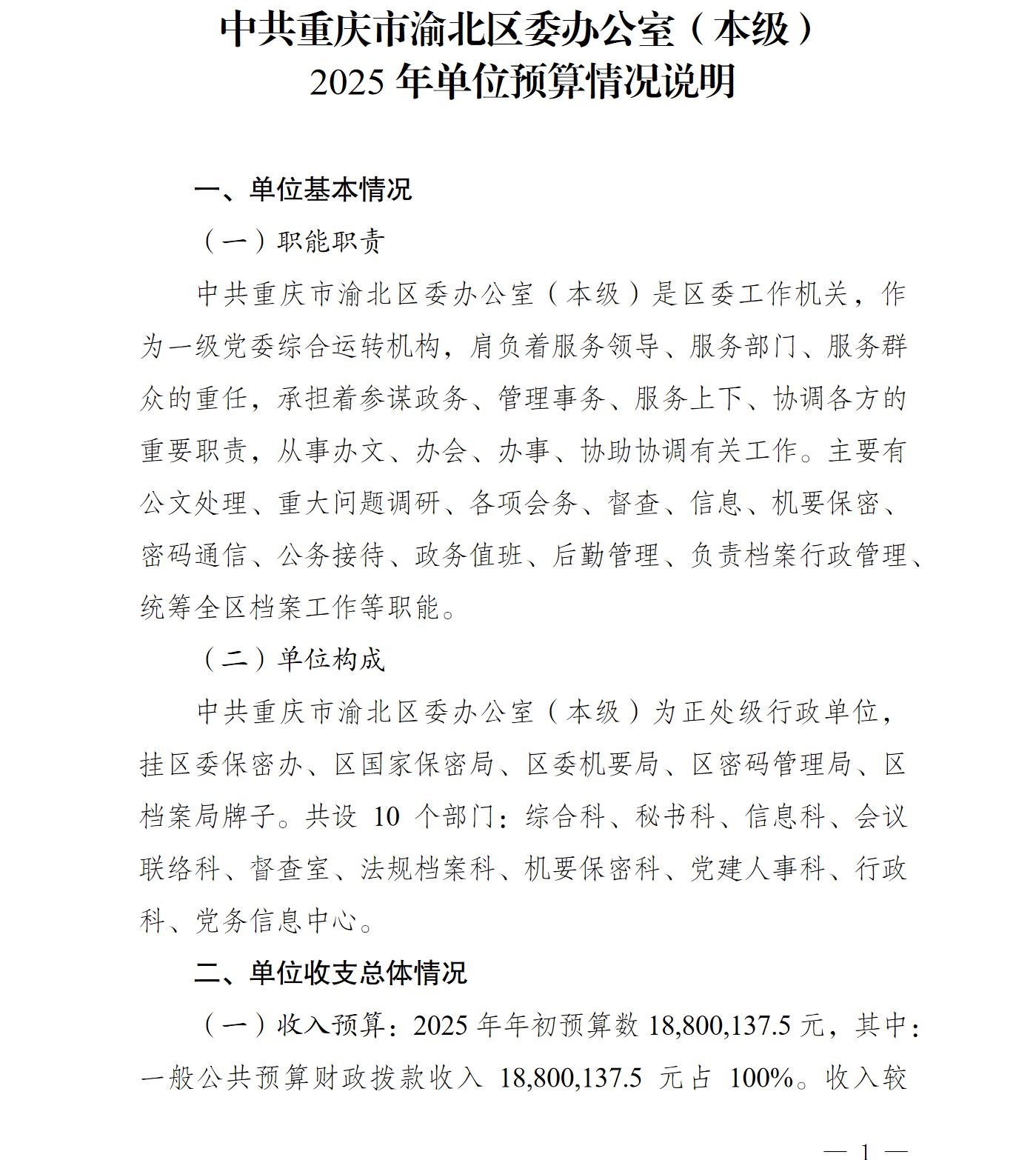 中共重庆市渝北区委办公室（本级）
2025 年单位预算情况说明

一、单位基本情况

（一）职能职责

中共重庆市渝北区委办公室（本级）是区委工作机关，作为一级党委综合运转机构，肩负着服务领导、服务部门、服务群众的重任，承担着参谋政务、管理事务、服务上下、协调各方的重要职责，从事办文、办会、办事、协助协调有关工作。主要有公文处理、重大问题调研、各项会务、督查、信息、机要保密、密码通信、公务接待、政务值班、后勤管理、负责档案行政管理、统筹全区档案工作等职能。

（二）单位构成

中共重庆市渝北区委办公室（本级）为正处级行政单位，挂区委保密办、区国家保密局、区委机要局、区密码管理局、区档案局牌子。共设 10 个部门：综合科、秘书科、信息科、会议联络科、督查室、法规档案科、机要保密科、党建人事科、行政科、党务信息中心。

二、单位收支总体情况

（一）收入预算：2025 年年初预算数 18,800,137.5 元，其中：一般公共预算财政拨款收入 18,800,137.5 元占 100%。收入较

— 1 —